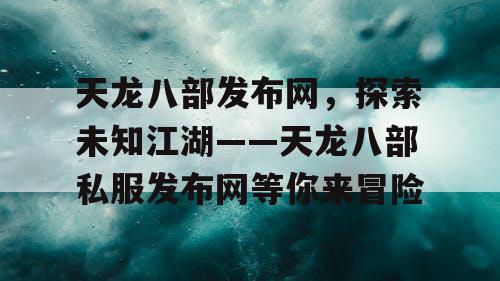 天龙八部发布网，探索未知江湖——天龙八部私服发布网等你来冒险